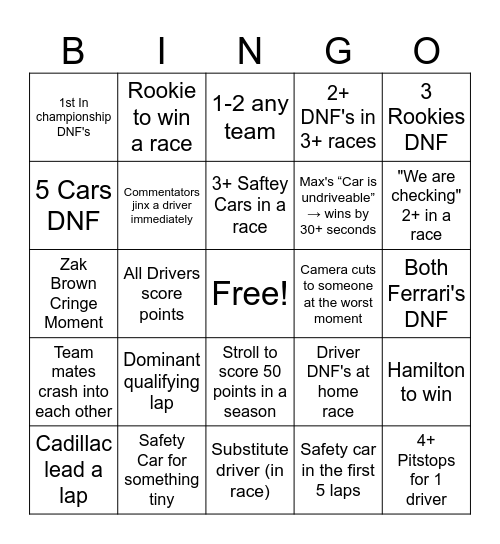 | B | I | N | G | O |
|---|---|---|---|---|
| 1st In championship DNF's | Rookie to win a race | 1-2 any team | 2+ DNF's in 3+ races | 3 Rookies DNF |
| 5 Cars DNF | Commentators jinx a driver immediately | 3+ Saftey Cars in a race | Max's “Car is undriveable” → wins by 30+ seconds | "We are checking" 2+ in a race |
| Zak Brown Cringe Moment | All Drivers score points | Free! | Camera cuts to someone at the worst moment | Both Ferrari's DNF |
| Team mates crash into each other | Dominant qualifying lap | Stroll to score 50 points in a season | Driver DNF's at home race | Hamilton to win |
| Cadillac lead a lap | Safety Car for something tiny | Substitute driver (in race) | Safety car in the first 5 laps | 4+ Pitstops for 1 driver |